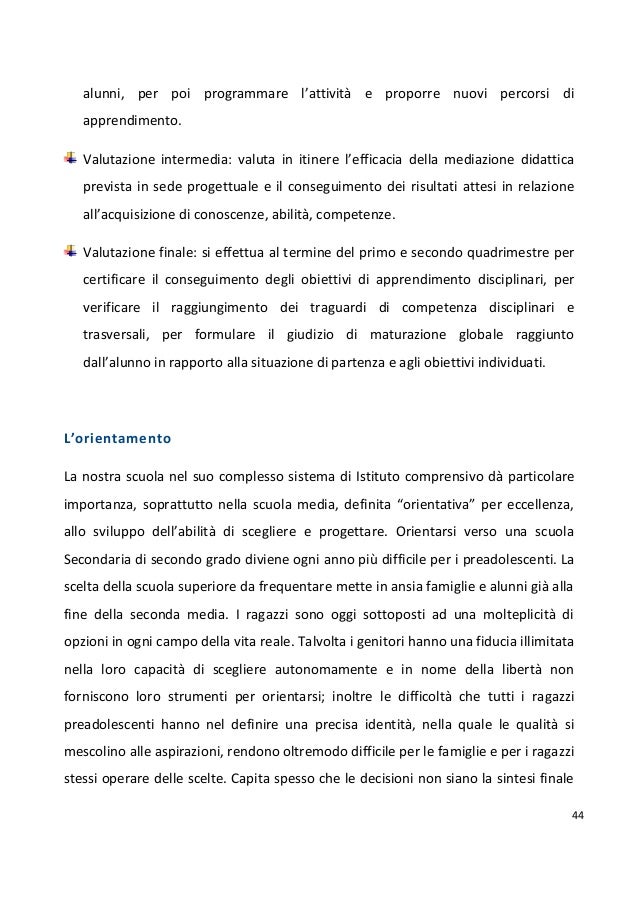 alunni, per poi programmare l'attività e proporre nuovi percorsi di apprendimento.

Valutazione intermedia: valuta in itinere l'efficacia della mediazione didattica prevista in sede progettuale e il conseguimento dei risultati attesi in relazione all'acquisizione di conoscenze, abilità, competenze.

Valutazione finale: si effettua al termine del primo e secondo quadrimestre per certificare il conseguimento degli obiettivi di apprendimento disciplinari, per verificare il raggiungimento dei traguardi di competenza disciplinari e trasversali, per formulare il giudizio di maturazione globale raggiunto dall'alunno in rapporto alla situazione di partenza e agli obiettivi individuati.

L'orientamento

La nostra scuola nel suo complesso sistema di Istituto comprensivo dà particolare importanza, soprattutto nella scuola media, definita "orientativa" per eccellenza, allo sviluppo dell'abilità di scegliere e progettare. Orientarsi verso una scuola Secondaria di secondo grado diviene ogni anno più difficile per i preadolescenti. La scelta della scuola superiore da frequentare mette in ansia famiglie e alunni già alla fine della seconda media. I ragazzi sono oggi sottoposti ad una molteplicità di opzioni in ogni campo della vita reale. Talvolta i genitori hanno una fiducia illimitata nella loro capacità di scegliere autonomamente e in nome della libertà non forniscono loro strumenti per orientarsi; inoltre le difficoltà che tutti i ragazzi preadolescenti hanno nel definire una precisa identità, nella quale le qualità si mescolino alle aspirazioni, rendono oltremodo difficile per le famiglie e per i ragazzi stessi operare delle scelte. Capita spesso che le decisioni non siano la sintesi finale

44